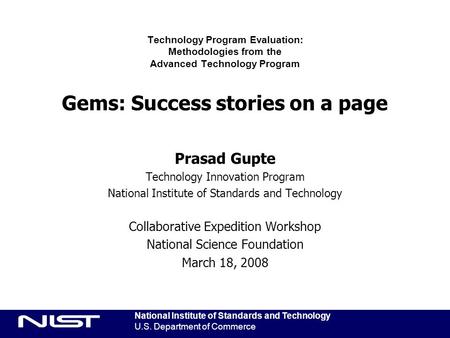 Technology Program Evaluation:
Methodologies from the
Advanced Technology Program

Gems: Success stories on a page

Prasad Gupte
Technology Innovation Program
National Institute of Standards and Technology

Collaborative Expedition Workshop
National Science Foundation
March 18, 2008

NIST
National Institute of Standards and Technology
U.S. Department of Commerce